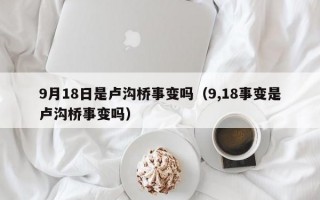 9月18日是卢沟桥事变吗（9,18事变是卢沟桥事变吗）